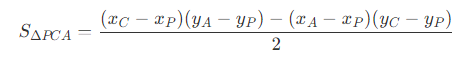 $S_{\Delta PCA} = \frac{(x_C - x_P)(y_A - y_P) - (x_A - x_P)(y_C - y_P)}{2}$